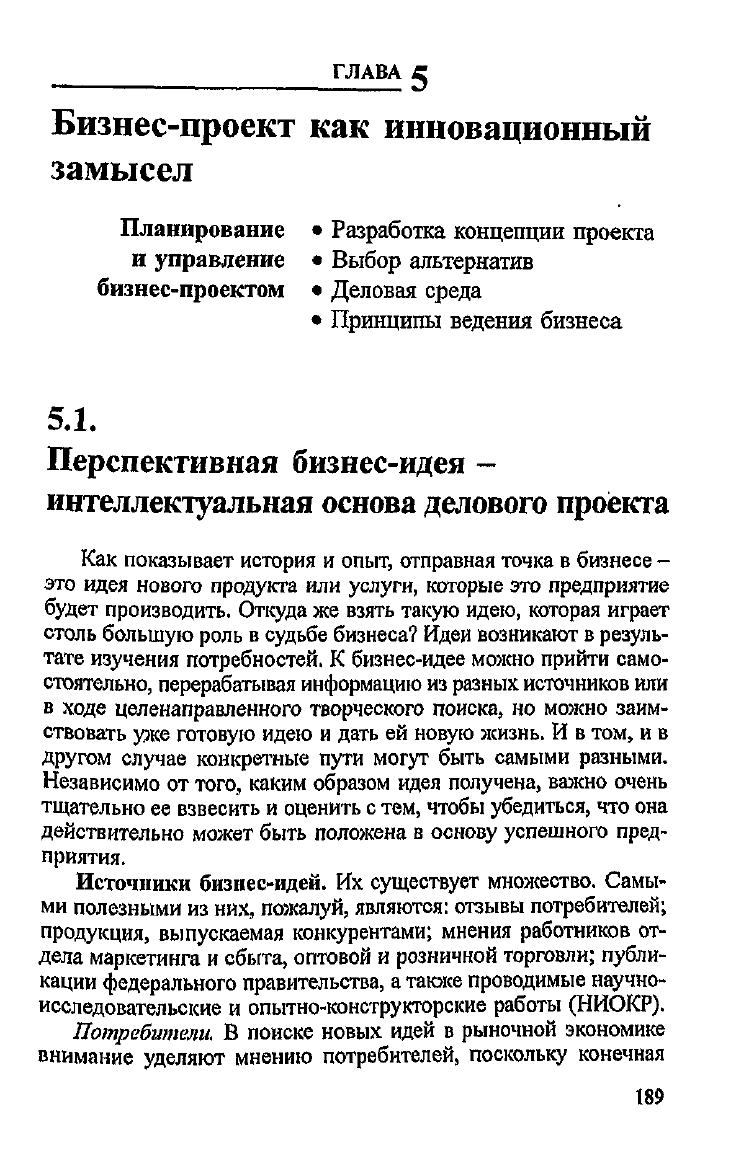 ГЛАВА 5

Бизнес-проект как инновационный замысел

Планирование и управление бизнес-проектом

• Разработка концепции проекта
• Выбор альтернатив
• Деловая среда
• Принципы ведения бизнеса

5.1.
Перспективная бизнес-идея – интеллектуальная основа делового проекта

Как показывает история и опыт, отправная точка в бизнесе – это идея нового продукта или услуги, которые это предприятие будет производить. Откуда же взять такую идею, которая играет столь большую роль в судьбе бизнеса? Идеи возникают в результате изучения потребностей. К бизнес-идее можно прийти самостоятельно, перерабатывая информацию из разных источников или в ходе целенаправленного творческого поиска, но можно заимствовать уже готовую идею и дать ей новую жизнь. И в том, и в другом случае конкретные пути могут быть самыми разными. Независимо от того, каким образом идея получена, важно очень тщательно ее взвесить и оценить с тем, чтобы убедиться, что она действительно может быть положена в основу успешного предприятия.

Источники бизнес-идей. Их существует множество. Самыми полезными из них, пожалуй, являются: отзывы потребителей; продукция, выпускаемая конкурентами; мнения работников отдела маркетинга и сбыта, оптовой и розничной торговли; публикации федерального правительства, а также проводимые научно-исследовательские и опытно-конструкторские работы (НИОКР).

Потребители. В поиске новых идей в рыночной экономике внимание уделяют мнению потребителей, поскольку конечная

189